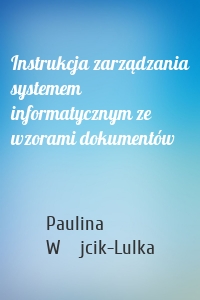 Instrukcja zarządzania systemem informatycznym ze wzorami dokumentów

Paulina W jcik-Lulka